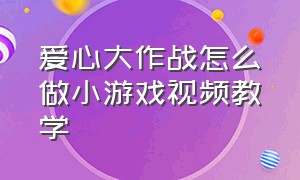 爱心大作战怎么做小游戏视频教学